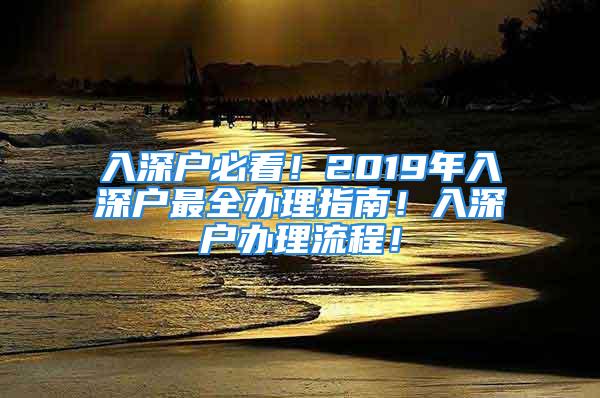 入深户必看！2019年入深户最全办理指南！入深户办理流程！